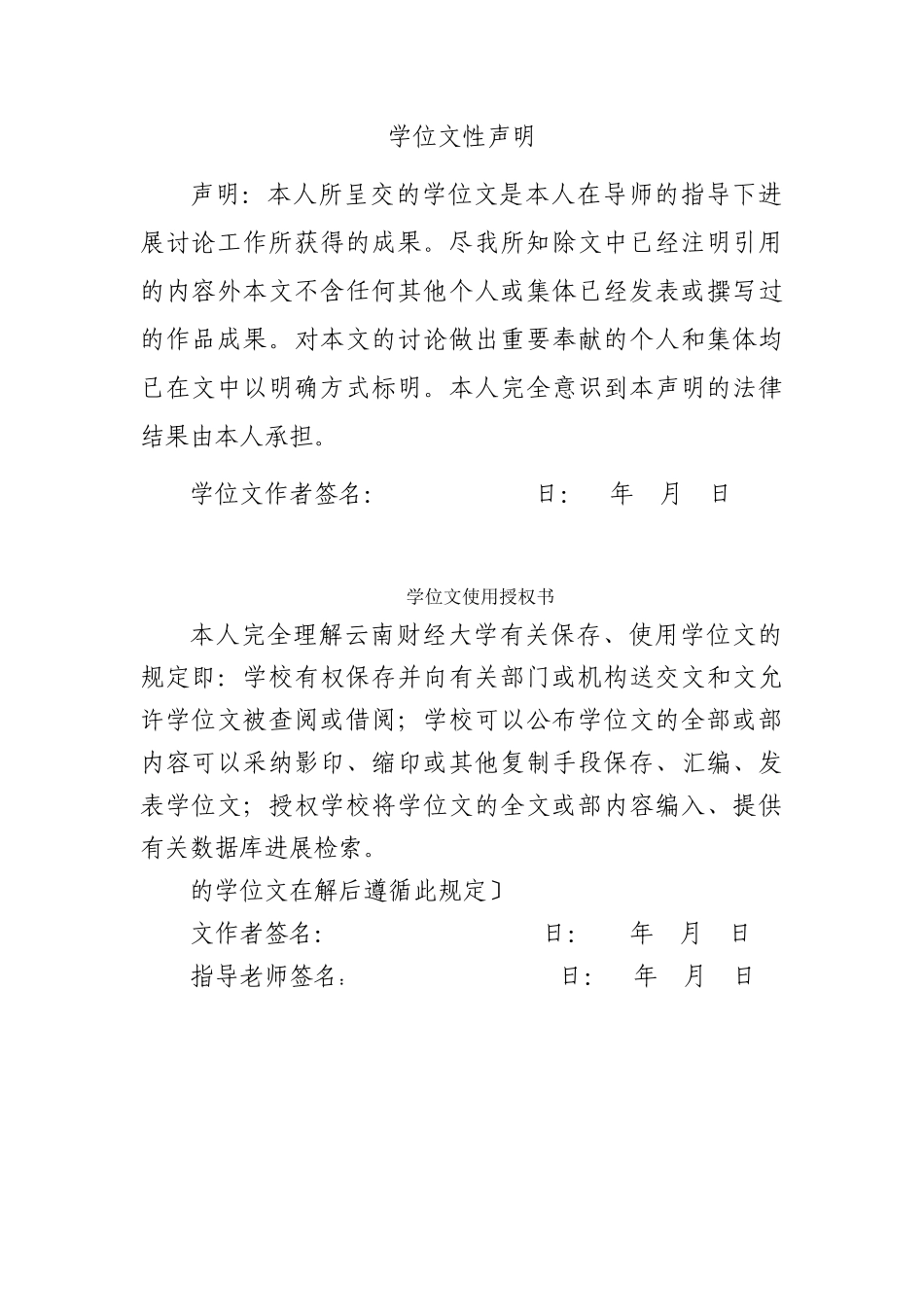 学位文性声明

声明：本人所呈交的学位文是本人在导师的指导下进展讨论工作所获得的成果。尽我所知除文中已经注明引用的内容外本文不含任何其他个人或集体已经发表或撰写过的作品成果。对本文的讨论做出重要奉献的个人和集体均已在文中以明确方式标明。本人完全意识到本声明的法律结果由本人承担。

学位文作者签名：　　　　　日：　年　月　日

学位文使用授权书

本人完全理解云南财经大学有关保存、使用学位文的规定即：学校有权保存并向有关部门或机构送交文和文允许学位文被查阅或借阅；学校可以公布学位文的全部或部内容可以采纳影印、缩印或其他复制手段保存、汇编、发表学位文；授权学校将学位文的全文或部内容编入、提供有关数据库进展检索。

的学位文在解后遵循此规定〕

文作者签名：　　　　　日：　年　月　日

指导老师签名：　　　　　日：　年　月　日